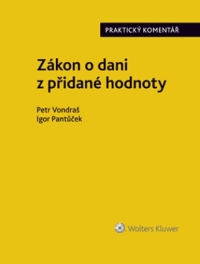 PRAKTICKÝ KOMENTÁŘ

Zákon o dani z přidané hodnoty

Petr Vondraš
Igor Pantůček

Wolters Kluwer